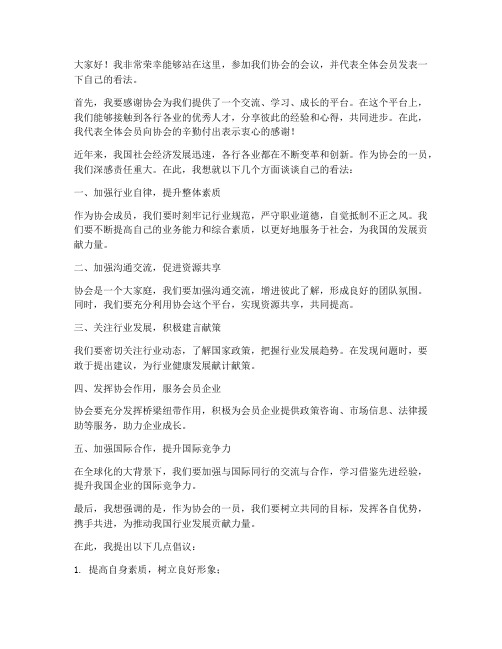 大家好！我非常荣幸能够站在这里，参加我们协会的会议，并代表全体会员发表一下自己的看法。

首先，我要感谢协会为我们提供了一个交流、学习、成长的平台。在这个平台上，我们能够接触到各行各业的优秀人才，分享彼此的经验和心得，共同进步。在此，我代表全体会员向协会的辛勤付出表示衷心的感谢！

近年来，我国社会经济发展迅速，各行各业都在不断变革和创新。作为协会的一员，我们深感责任重大。在此，我想就以下几个方面谈谈自己的看法：

一、加强行业自律，提升整体素质

作为协会成员，我们要时刻牢记行业规范，严守职业道德，自觉抵制不正之风。我们要不断提高自己的业务能力和综合素质，以更好地服务于社会，为我国的发展贡献力量。

二、加强沟通交流，促进资源共享

协会是一个大家庭，我们要加强沟通交流，增进彼此了解，形成良好的团队氛围。同时，我们要充分利用协会这个平台，实现资源共享，共同提高。

三、关注行业发展，积极建言献策

我们要密切关注行业动态，了解国家政策，把握行业发展趋势。在发现问题时，要敢于提出建议，为行业健康发展献计献策。

四、发挥协会作用，服务会员企业

协会要充分发挥桥梁纽带作用，积极为会员企业提供政策咨询、市场信息、法律援助等服务，助力企业成长。

五、加强国际合作，提升国际竞争力

在全球化的大背景下，我们要加强与国际同行的交流与合作，学习借鉴先进经验，提升我国企业的国际竞争力。

最后，我想强调的是，作为协会的一员，我们要树立共同的目标，发挥各自优势，携手共进，为推动我国行业发展贡献力量。

在此，我提出以下几点倡议：

1. 提高自身素质，树立良好形象；